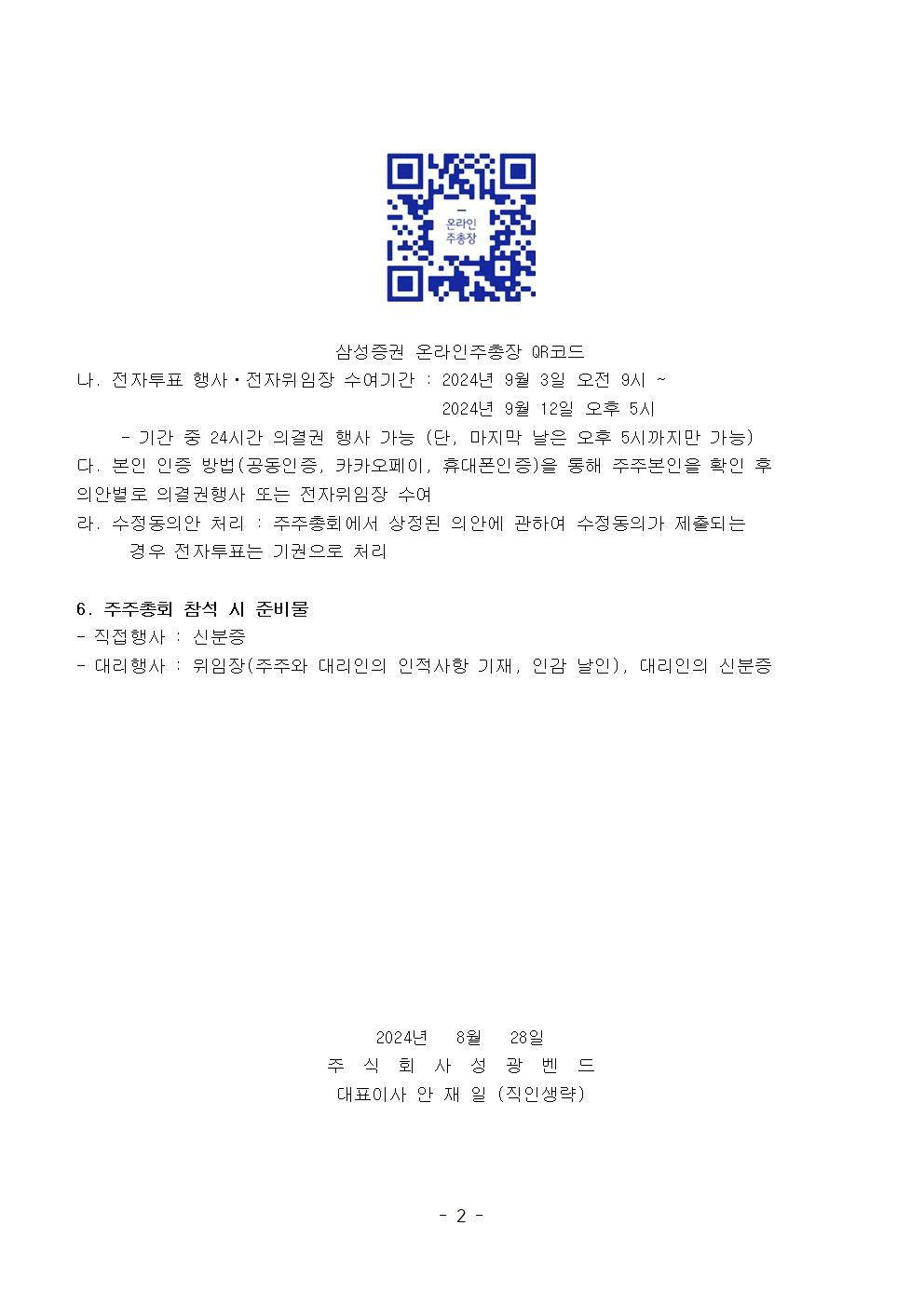 온라인
주총장

삼성증권 온라인주총장 QR코드

나. 전자투표 행사·전자위임장 수여기간 : 2024년 9월 3일 오전 9시 ~
2024년 9월 12일 오후 5시

- 기간 중 24시간 의결권 행사 가능 (단, 마지막 날은 오후 5시까지만 가능)

다. 본인 인증 방법(공동인증, 카카오페이, 휴대폰인증)을 통해 주주본인을 확인 후 의안별로 의결권행사 또는 전자위임장 수여

라. 수정동의안 처리 : 주주총회에서 상정된 의안에 관하여 수정동의가 제출되는 경우 전자투표는 기권으로 처리

6. 주주총회 참석 시 준비물

- 직접행사 : 신분증

- 대리행사 : 위임장(주주와 대리인의 인적사항 기재, 인감 날인), 대리인의 신분증

2024년 8월 28일

주 식 회 사 성 광 벤 드

대표이사 안 재 일 (직인생략)

- 2 -